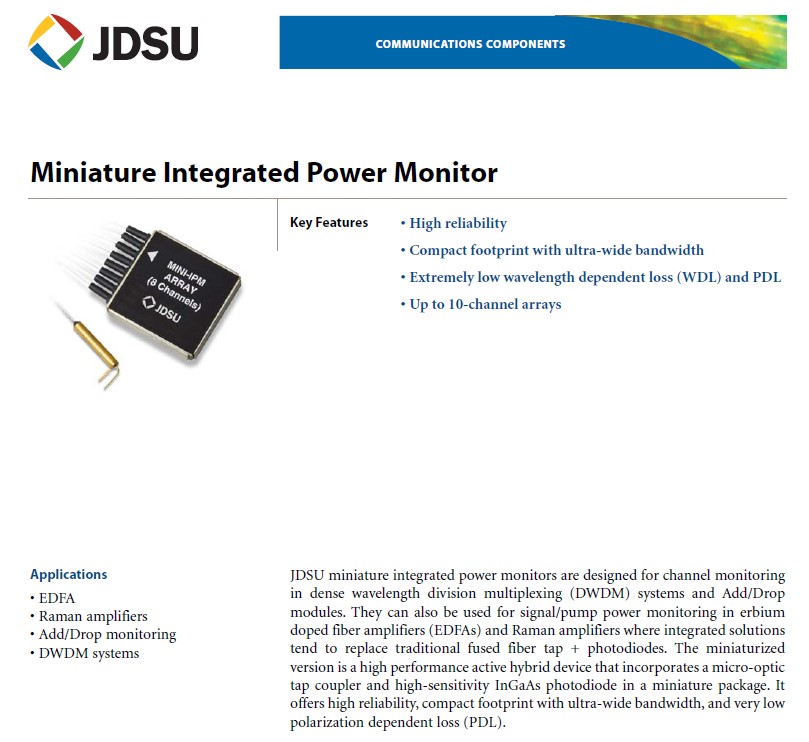 JDSU

COMMUNICATIONS COMPONENTS

Miniature Integrated Power Monitor

MINI-IPM ARRAY (8 Channels)
JDSU

Key Features
• High reliability
• Compact footprint with ultra-wide bandwidth
• Extremely low wavelength dependent loss (WDL) and PDL
• Up to 10-channel arrays

Applications
• EDFA
• Raman amplifiers
• Add/Drop monitoring
• DWDM systems

JDSU miniature integrated power monitors are designed for channel monitoring in dense wavelength division multiplexing (DWDM) systems and Add/Drop modules. They can also be used for signal/pump power monitoring in erbium doped fiber amplifiers (EDFAs) and Raman amplifiers where integrated solutions tend to replace traditional fused fiber tap + photodiodes. The miniaturized version is a high performance active hybrid device that incorporates a micro-optic tap coupler and high-sensitivity InGaAs photodiode in a miniature package. It offers high reliability, compact footprint with ultra-wide bandwidth, and very low polarization dependent loss (PDL).